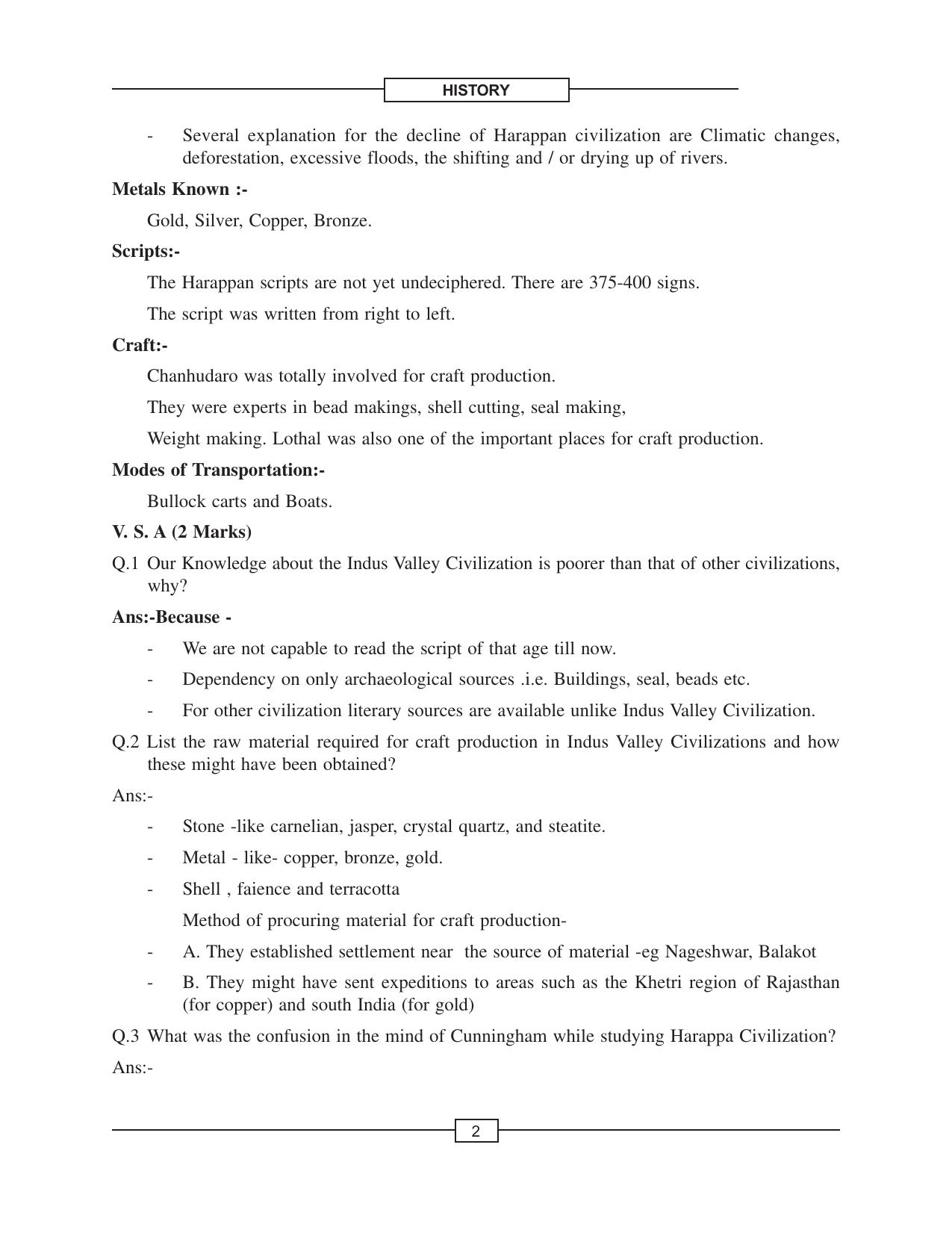 HISTORY

- Several explanation for the decline of Harappan civilization are Climatic changes, deforestation, excessive floods, the shifting and / or drying up of rivers.

Metals Known :-

Gold, Silver, Copper, Bronze.

Scripts:-

The Harappan scripts are not yet undeciphered. There are 375-400 signs.

The script was written from right to left.

Craft:-

Chanhudaro was totally involved for craft production.

They were experts in bead makings, shell cutting, seal making,

Weight making. Lothal was also one of the important places for craft production.

Modes of Transportation:-

Bullock carts and Boats.

V. S. A (2 Marks)

Q.1 Our Knowledge about the Indus Valley Civilization is poorer than that of other civilizations, why?

Ans:-Because -

- We are not capable to read the script of that age till now.
- Dependency on only archaeological sources .i.e. Buildings, seal, beads etc.
- For other civilization literary sources are available unlike Indus Valley Civilization.

Q.2 List the raw material required for craft production in Indus Valley Civilizations and how these might have been obtained?

Ans:-

- Stone -like carnelian, jasper, crystal quartz, and steatite.
- Metal - like- copper, bronze, gold.
- Shell , faience and terracotta

Method of procuring material for craft production-

- A. They established settlement near the source of material -eg Nageshwar, Balakot
- B. They might have sent expeditions to areas such as the Khetri region of Rajasthan (for copper) and south India (for gold)

Q.3 What was the confusion in the mind of Cunningham while studying Harappa Civilization?

Ans:-

2